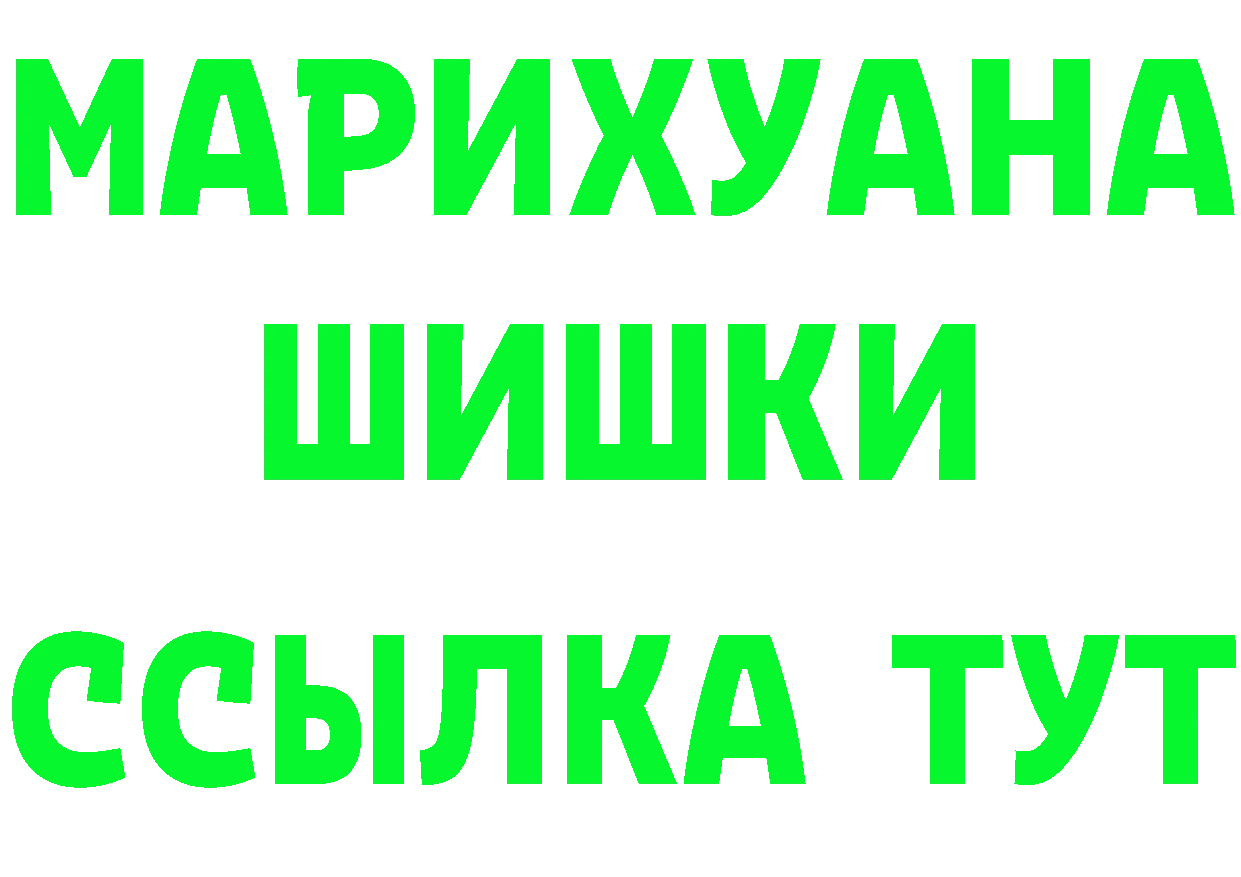 МАРИХУАНА
ШИШКИ
ССЫЛКА ТУТ